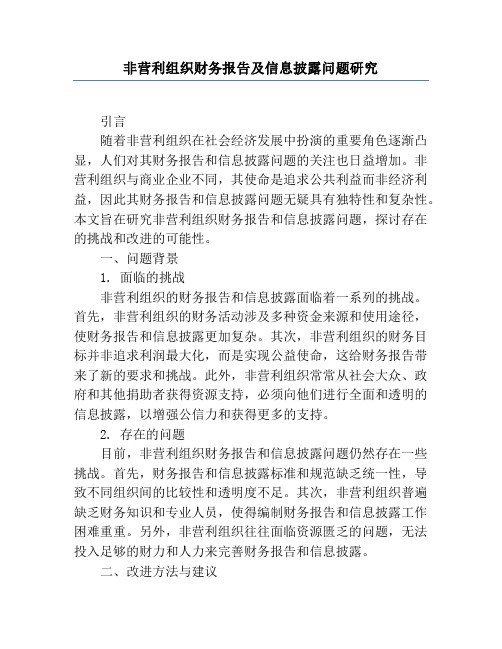 非营利组织财务报告及信息披露问题研究

引言

随着非营利组织在社会经济发展中扮演的重要角色逐渐凸显，人们对其财务报告和信息披露问题的关注也日益增加。非营利组织与商业企业不同，其使命是追求公共利益而非经济利益，因此其财务报告和信息披露问题无疑具有独特性和复杂性。本文旨在研究非营利组织财务报告和信息披露问题，探讨存在的挑战和改进的可能性。

一、问题背景

1. 面临的挑战

非营利组织的财务报告和信息披露面临着一系列的挑战。首先，非营利组织的财务活动涉及多种资金来源和使用途径，使财务报告和信息披露更加复杂。其次，非营利组织的财务目标并非追求利润最大化，而是实现公益使命，这给财务报告带来了新的要求和挑战。此外，非营利组织常常从社会大众、政府和其他捐助者获得资源支持，必须向他们进行全面和透明的信息披露，以增强公信力和获得更多的支持。

2. 存在的问题

目前，非营利组织财务报告和信息披露问题仍然存在一些挑战。首先，财务报告和信息披露标准和规范缺乏统一性，导致不同组织间的比较性和透明度不足。其次，非营利组织普遍缺乏财务知识和专业人员，使得编制财务报告和信息披露工作困难重重。另外，非营利组织往往面临资源匮乏的问题，无法投入足够的财力和人力来完善财务报告和信息披露。

二、改进方法与建议